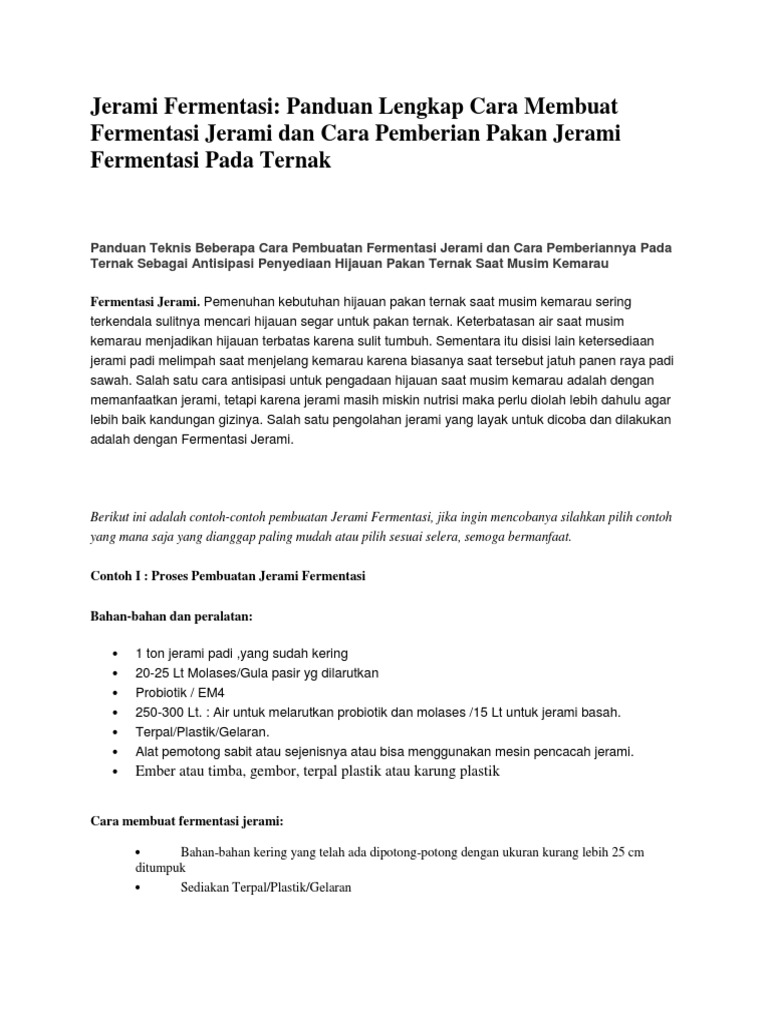 Jerami Fermentasi: Panduan Lengkap Cara Membuat Fermentasi Jerami dan Cara Pemberian Pakan Jerami Fermentasi Pada Ternak

Panduan Teknis Beberapa Cara Pembuatan Fermentasi Jerami dan Cara Pemberiannya Pada Ternak Sebagai Antisipasi Penyediaan Hijauan Pakan Ternak Saat Musim Kemarau

Fermentasi Jerami. Pemenuhan kebutuhan hijauan pakan ternak saat musim kemarau sering terkendala sulitnya mencari hijauan segar untuk pakan ternak. Keterbatasan air saat musim kemarau menjadikan hijauan terbatas karena sulit tumbuh. Sementara itu disisi lain ketersediaan jerami padi melimpah saat menjelang kemarau karena biasanya saat tersebut jatuh panen raya padi sawah. Salah satu cara antisipasi untuk pengadaan hijauan saat musim kemarau adalah dengan memanfaatkan jerami, tetapi karena jerami masih miskin nutrisi maka perlu diolah lebih dahulu agar lebih baik kandungan gizinya. Salah satu pengolahan jerami yang layak untuk dicoba dan dilakukan adalah dengan Fermentasi Jerami.

Berikut ini adalah contoh-contoh pembuatan Jerami Fermentasi, jika ingin mencobanya silahkan pilih contoh yang mana saja yang dianggap paling mudah atau pilih sesuai selera, semoga bermanfaat.

Contoh I : Proses Pembuatan Jerami Fermentasi

Bahan-bahan dan peralatan:

• 1 ton jerami padi ,yang sudah kering
• 20-25 Lt Molases/Gula pasir yg dilarutkan
• Probiotik / EM4
• 250-300 Lt. : Air untuk melarutkan probiotik dan molases /15 Lt untuk jerami basah.
• Terpal/Plastik/Gelaran.
• Alat pemotong sabit atau sejenisnya atau bisa menggunakan mesin pencacah jerami.
• Ember atau timba, gembor, terpal plastik atau karung plastik

Cara membuat fermentasi jerami:

• Bahan-bahan kering yang telah ada dipotong-potong dengan ukuran kurang lebih 25 cm ditumpuk
• Sediakan Terpal/Plastik/Gelaran